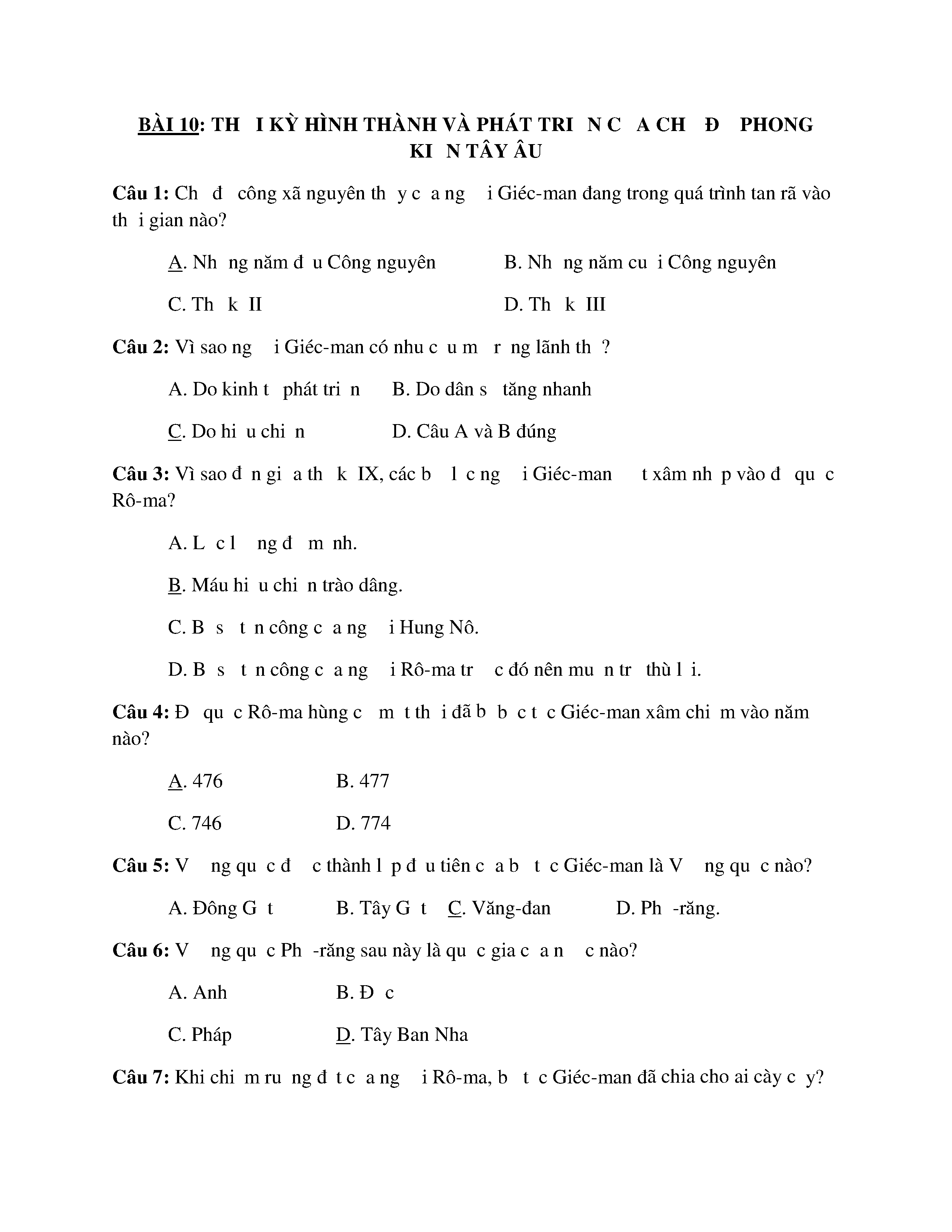 BÀI 10: TH I KỲ HÌNH THÀNH VÀ PHÁT TRI N C A CH Đ PHONG KI N TÂY ÂU

Câu 1: Ch đ công xã nguyên th y c a ng i Giéc-man đang trong quá trình tan rã vào th i gian nào?

A. Nh ng năm đ u Công nguyên B. Nh ng năm cu i Công nguyên

C. Th k II D. Th k III

Câu 2: Vì sao ng i Giéc-man có nhu c u m r ng lãnh th ?

A. Do kinh t phát tri n B. Do dân s tăng nhanh

C. Do hi u chi n D. Câu A và B đúng

Câu 3: Vì sao đ n gi a th k IX, các b l c ng i Giéc-man t xâm nh p vào đ qu c Rô-ma?

A. L c l ng đ m nh.

B. Máu hi u chi n trào dâng.

C. B s t n công c a ng i Hung Nô.

D. B s t n công c a ng i Rô-ma tr c đó nên mu n tr thù l i.

Câu 4: Đ qu c Rô-ma hùng c m t th i đã b b c t c Giéc-man xâm chi m vào năm nào?

A. 476 B. 477

C. 746 D. 774

Câu 5: V ng qu c đ c thành l p đ u tiên c a b t c Giéc-man là V ng qu c nào?

A. Đông G t B. Tây G t C. Văng-đan D. Ph -răng.

Câu 6: V ng qu c Ph -răng sau này là qu c gia c a n c nào?

A. Anh B. Đ c

C. Pháp D. Tây Ban Nha

Câu 7: Khi chi m ru ng đ t c a ng i Rô-ma, b t c Giéc-man đã chia cho ai cày c y?